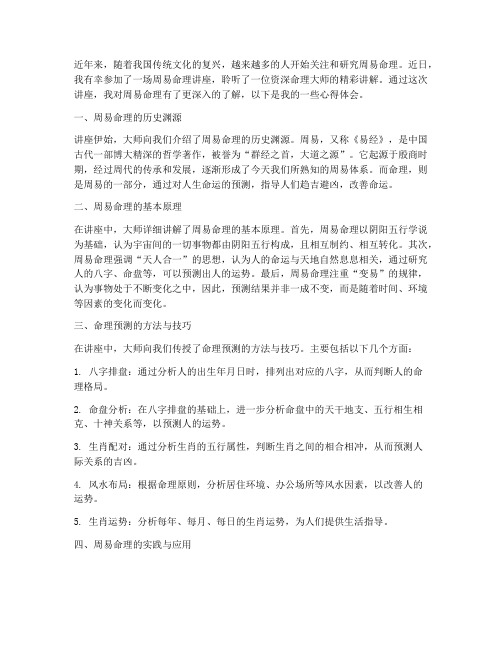 近年来，随着我国传统文化的复兴，越来越多的人开始关注和研究周易命理。近日，我有幸参加了一场周易命理讲座，聆听了一位资深命理大师的精彩讲解。通过这次讲座，我对周易命理有了更深入的了解，以下是我的一些心得体会。

一、周易命理的历史渊源

讲座伊始，大师向我们介绍了周易命理的历史渊源。周易，又称《易经》，是中国古代一部博大精深的哲学著作，被誉为“群经之首，大道之源”。它起源于殷商时期，经过周代的传承和发展，逐渐形成了今天我们所熟知的周易体系。而命理，则是周易的一部分，通过对人生命运的预测，指导人们趋吉避凶，改善命运。

二、周易命理的基本原理

在讲座中，大师详细讲解了周易命理的基本原理。首先，周易命理以阴阳五行学说为基础，认为宇宙间的一切事物都由阴阳五行构成，且相互制约、相互转化。其次，周易命理强调“天人合一”的思想，认为人的命运与天地自然息息相关，通过研究人的八字、命盘等，可以预测出人的运势。最后，周易命理注重“变易”的规律，认为事物处于不断变化之中，因此，预测结果并非一成不变，而是随着时间、环境等因素的变化而变化。

三、命理预测的方法与技巧

在讲座中，大师向我们传授了命理预测的方法与技巧。主要包括以下几个方面：

1. 八字排盘：通过分析人的出生年月日时，排列出对应的八字，从而判断人的命理格局。

2. 命盘分析：在八字排盘的基础上，进一步分析命盘中的天干地支、五行相生相克、十神关系等，以预测人的运势。

3. 生肖配对：通过分析生肖的五行属性，判断生肖之间的相合相冲，从而预测人际关系的吉凶。

4. 风水布局：根据命理原则，分析居住环境、办公场所等风水因素，以改善人的运势。

5. 生肖运势：分析每年、每月、每日的生肖运势，为人们提供生活指导。

四、周易命理的实践与应用